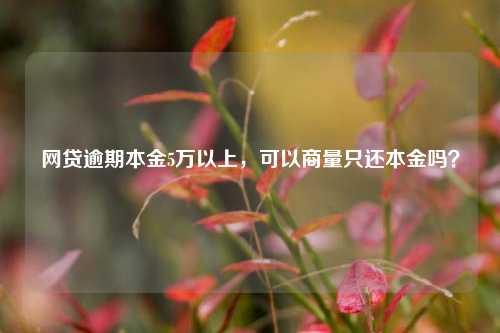 网贷逾期本金5万以上，可以商量只还本金吗？